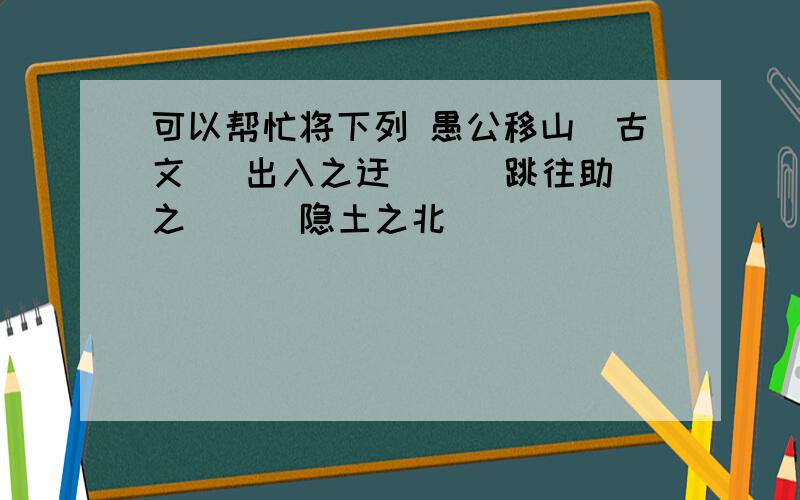 可以帮忙将下列 愚公移山 古文 出入之迂 跳往助之 隐土之北